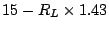 $15 - R_L \times 1.43$